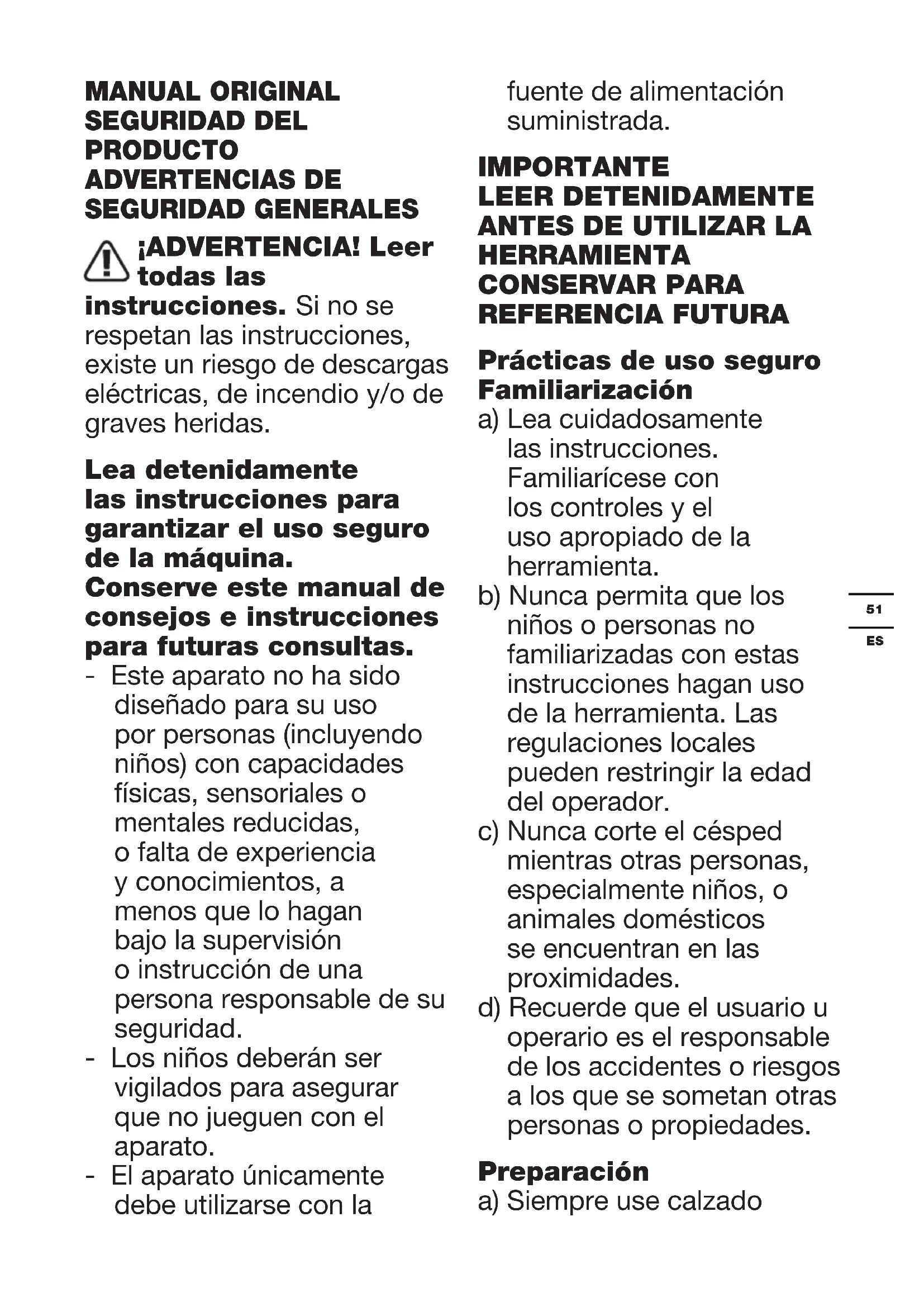 MANUAL ORIGINAL
SEGURIDAD DEL PRODUCTO
ADVERTENCIAS DE SEGURIDAD GENERALES

¡ADVERTENCIA! Leer todas las instrucciones. Si no se respetan las instrucciones, existe un riesgo de descargas eléctricas, de incendio y/o de graves heridas.

Lea detenidamente las instrucciones para garantizar el uso seguro de la máquina.
Conserve este manual de consejos e instrucciones para futuras consultas.
- Este aparato no ha sido diseñado para su uso por personas (incluyendo niños) con capacidades físicas, sensoriales o mentales reducidas, o falta de experiencia y conocimientos, a menos que lo hagan bajo la supervisión o instrucción de una persona responsable de su seguridad.
- Los niños deberán ser vigilados para asegurar que no jueguen con el aparato.
- El aparato únicamente debe utilizarse con la fuente de alimentación suministrada.

IMPORTANTE
LEER DETENIDAMENTE ANTES DE UTILIZAR LA HERRAMIENTA
CONSERVAR PARA REFERENCIA FUTURA

Prácticas de uso seguro
Familiarización
a) Lea cuidadosamente las instrucciones. Familiarícese con los controles y el uso apropiado de la herramienta.
b) Nunca permita que los niños o personas no familiarizadas con estas instrucciones hagan uso de la herramienta. Las regulaciones locales pueden restringir la edad del operador.
c) Nunca corte el césped mientras otras personas, especialmente niños, o animales domésticos se encuentran en las proximidades.
d) Recuerde que el usuario u operario es el responsable de los accidentes o riesgos a los que se sometan otras personas o propiedades.

Preparación
a) Siempre use calzado

51
ES